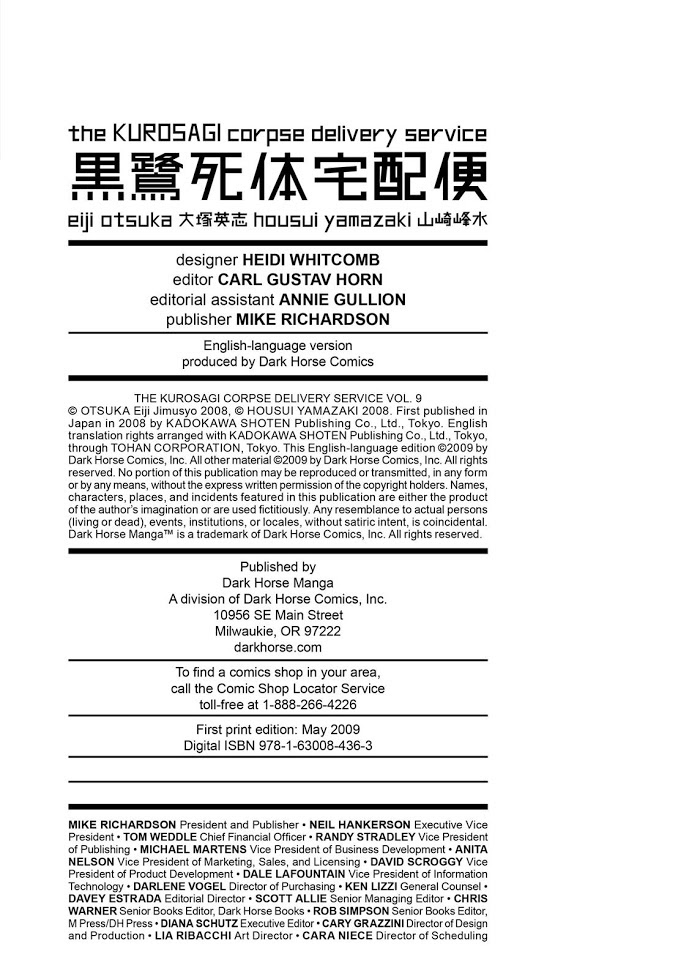 the KUROSAGI corpse delivery service
黒鷺死体宅配便
eiji otsuka 大塚英志 housui yamazaki 山崎峰水

designer HEIDI WHITCOMB
editor CARL GUSTAV HORN
editorial assistant ANNIE GULLION
publisher MIKE RICHARDSON

English-language version
produced by Dark Horse Comics

THE KUROSAGI CORPSE DELIVERY SERVICE VOL. 9
© OTSUKA Eiji Jimusyo 2008, © HOUSUI YAMAZAKI 2008. First published in Japan in 2008 by KADOKAWA SHOTEN Publishing Co., Ltd., Tokyo. English translation rights arranged with KADOKAWA SHOTEN Publishing Co., Ltd., Tokyo, through TOHAN CORPORATION, Tokyo. This English-language edition ©2009 by Dark Horse Comics, Inc. All other material ©2009 by Dark Horse Comics, Inc. All rights reserved. No portion of this publication may be reproduced or transmitted, in any form or by any means, without the express written permission of the copyright holders. Names, characters, places, and incidents featured in this publication are either the product of the author's imagination or are used fictitiously. Any resemblance to actual persons (living or dead), events, institutions, or locales, without satiric intent, is coincidental. Dark Horse Manga™ is a trademark of Dark Horse Comics, Inc. All rights reserved.

Published by
Dark Horse Manga
A division of Dark Horse Comics, Inc.
10956 SE Main Street
Milwaukie, OR 97222
darkhorse.com

To find a comics shop in your area,
call the Comic Shop Locator Service
toll-free at 1-888-266-4226

First print edition: May 2009
Digital ISBN 978-1-63008-436-3

MIKE RICHARDSON President and Publisher • NEIL HANKERSON Executive Vice President • TOM WEDDLE Chief Financial Officer • RANDY STRADLEY Vice President of Publishing • MICHAEL MARTENS Vice President of Business Development • ANITA NELSON Vice President of Marketing, Sales, and Licensing • DAVID SCROGGY Vice President of Product Development • DALE LAFOUNTAIN Vice President of Information Technology • DARLENE VOGEL Director of Purchasing • KEN LIZZI General Counsel • DAVEY ESTRADA Editorial Director • SCOTT ALLIE Senior Managing Editor • CHRIS WARNER Senior Books Editor, Dark Horse Books • ROB SIMPSON Senior Books Editor, M Press/DH Press • DIANA SCHUTZ Executive Editor • CARY GRAZZINI Director of Design and Production • LIA RIBACCHI Art Director • CARA NIECE Director of Scheduling